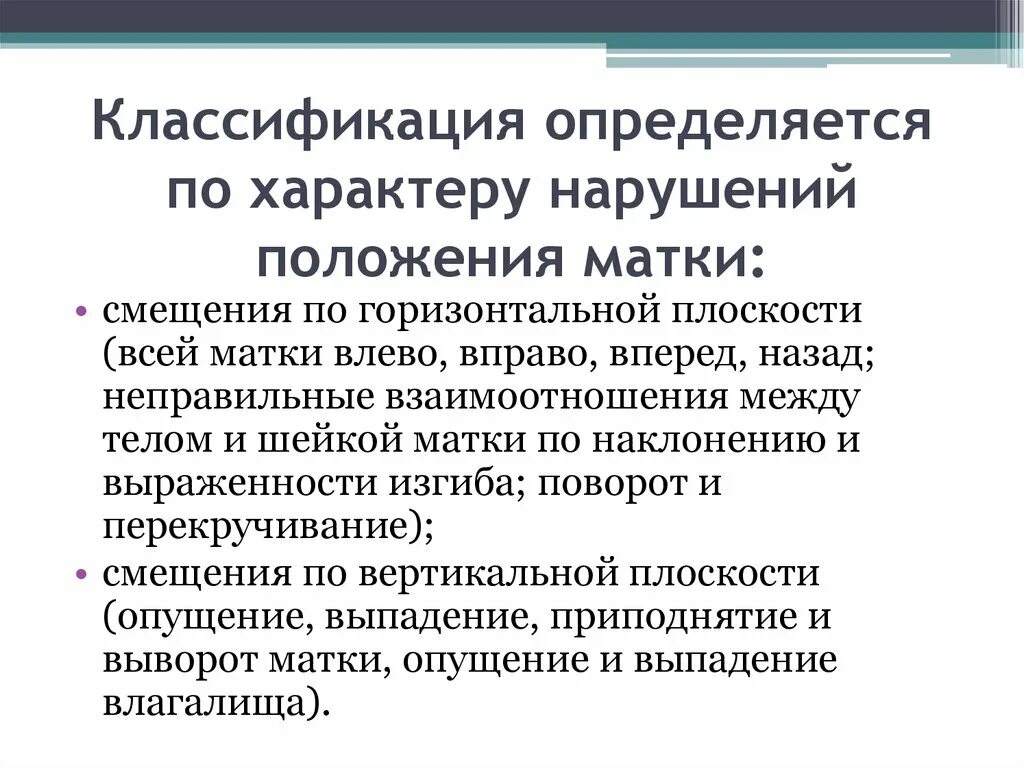 Классификация определяется по характеру нарушений положения матки:

• смещения по горизонтальной плоскости (всей матки влево, вправо, вперед, назад; неправильные взаимоотношения между телом и шейкой матки по наклонению и выраженности изгиба; поворот и перекручивание);
• смещения по вертикальной плоскости (опущение, выпадение, приподнятие и выворот матки, опущение и выпадение влагалища).